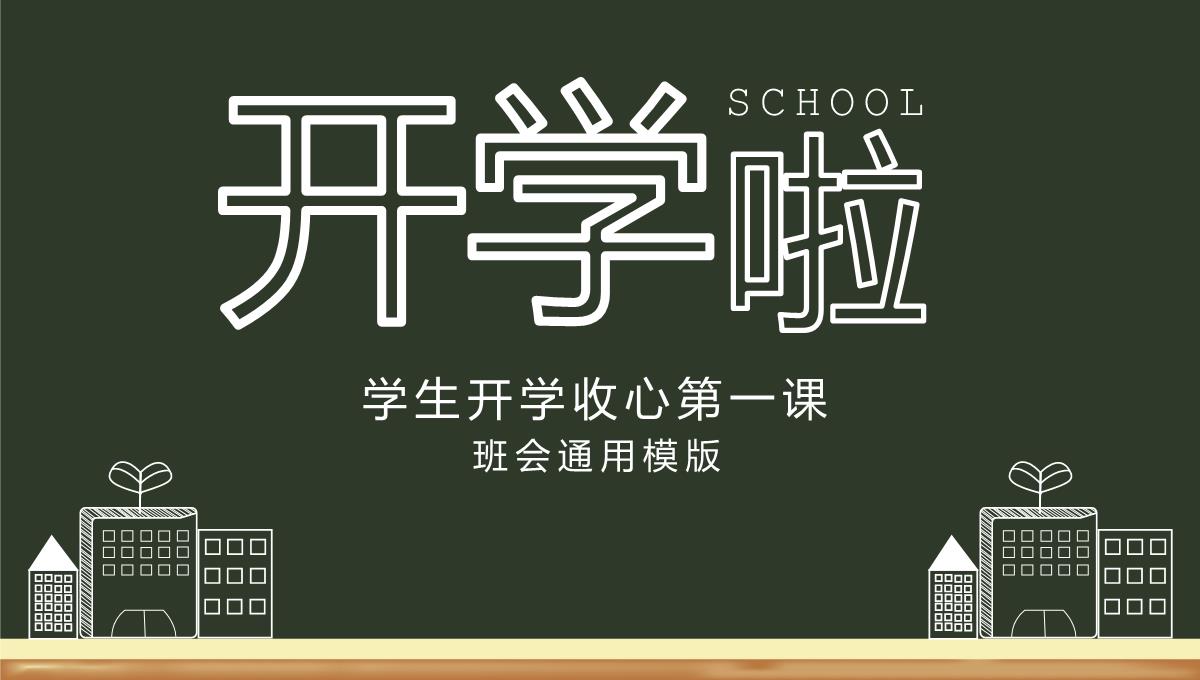 SCHOOL
开学啦

学生开学收心第一课
班会通用模版